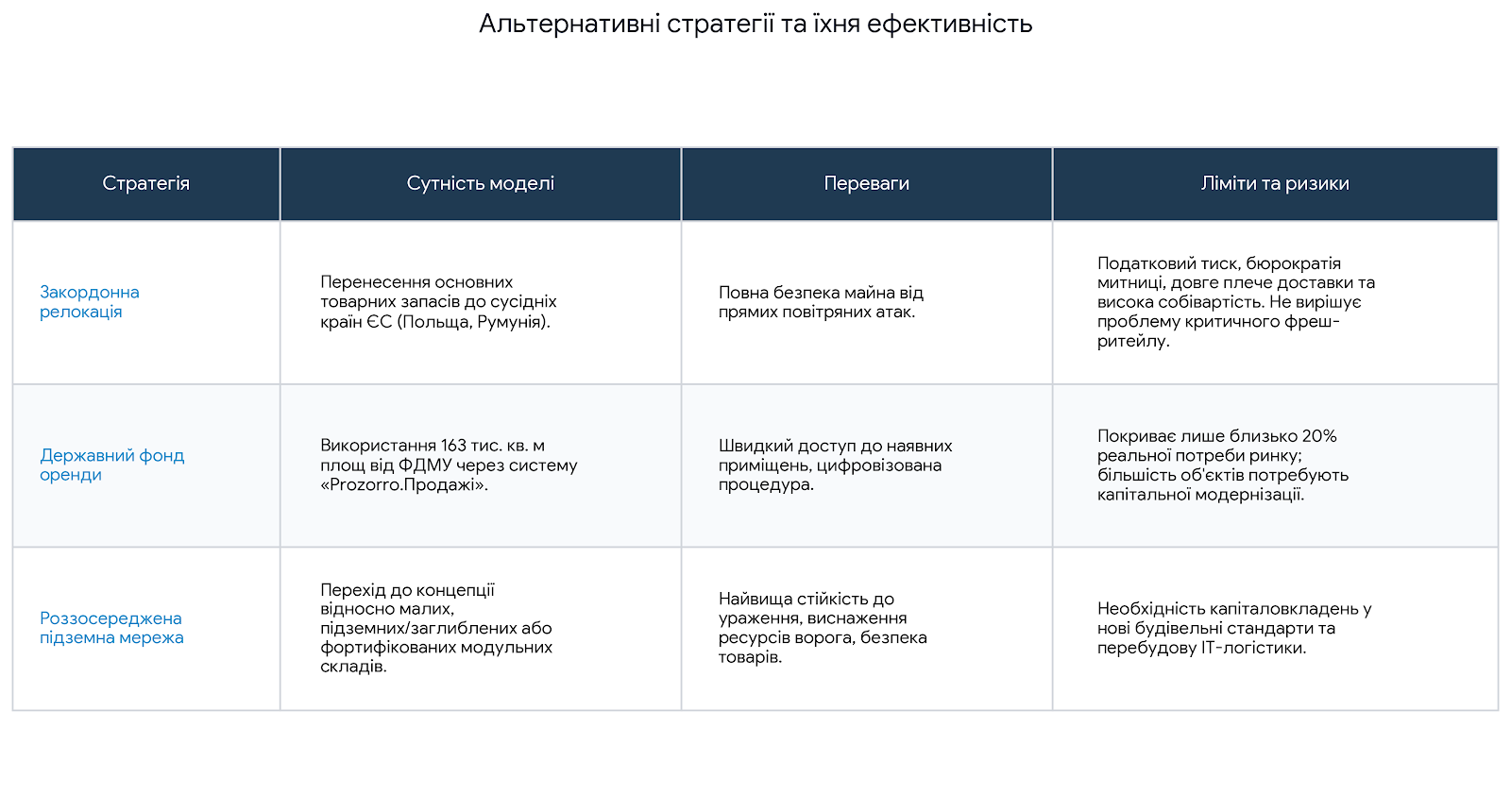 Альтернативні стратегії та їхня ефективність

| Стратегія | Сутність моделі | Переваги | Ліміти та ризики |
|---|---|---|---|
| Закордонна релокація | Перенесення основних товарних запасів до сусідніх країн ЄС (Польща, Румунія). | Повна безпека майна від прямих повітряних атак. | Податковий тиск, бюрократія митниці, довге плече доставки та висока собівартість. Не вирішує проблему критичного фреш-ритейлу. |
| Державний фонд оренди | Використання 163 тис. кв. м площ від ФДМУ через систему «Prozorro.Продажі». | Швидкий доступ до наявних приміщень, цифровізована процедура. | Покриває лише близько 20% реальної потреби ринку; більшість об'єктів потребують капітальної модернізації. |
| Роззосереджена підземна мережа | Перехід до концепції відносно малих, підземних/заглиблених або фортифікованих модульних складів. | Найвища стійкість до ураження, виснаження ресурсів ворога, безпека товарів. | Необхідність капіталовкладень у нові будівельні стандарти та перебудову IT-логістики. |